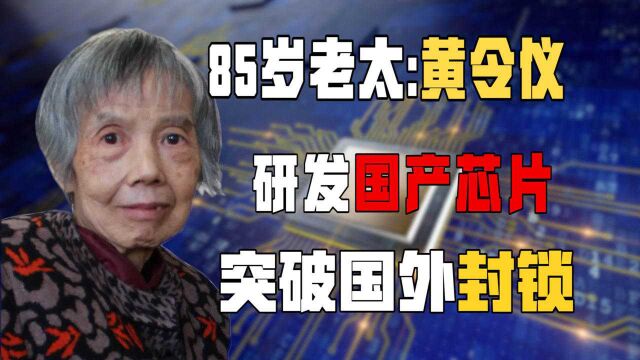 85岁老太:黄令仪

研发国产芯片

突破国外封锁